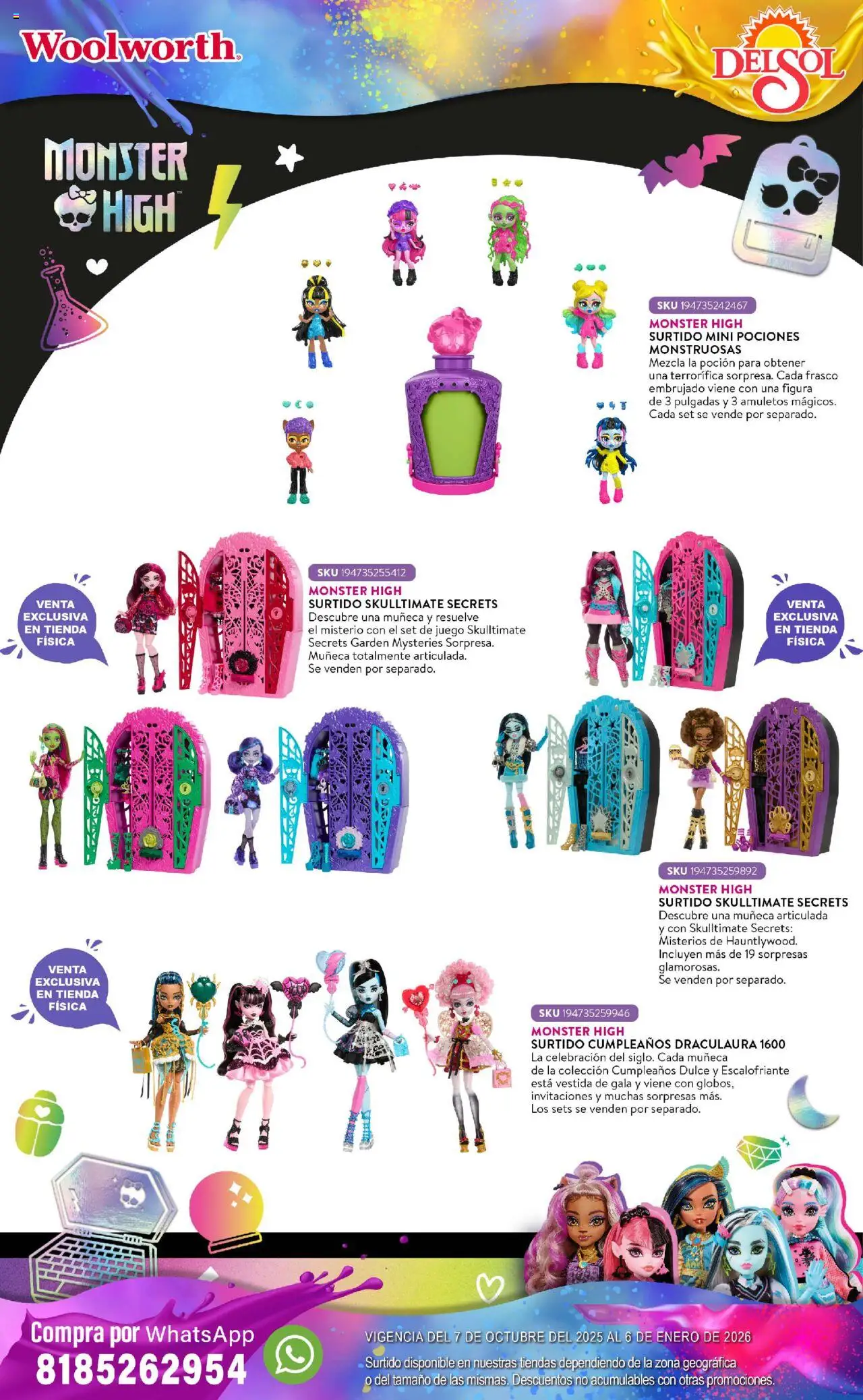 Woolworth

DELSOL

MONSTER HIGH

SKU 194735242467
MONSTER HIGH
SURTIDO MINI POCIONES MONSTRUOSAS
Mezcla la poción para obtener una terrorífica sorpresa. Cada frasco embrujado viene con una figura de 3 pulgadas y 3 amuletos mágicos. Cada set se vende por separado.

VENTA EXCLUSIVA EN TIENDA FÍSICA

SKU 194735255412
MONSTER HIGH
SURTIDO SKULLTIMATE SECRETS
Descubre una muñeca y resuelve el misterio con el set de juego Skulltimate Secrets Garden Mysteries Sorpresa. Muñeca totalmente articulada. Se venden por separado.

VENTA EXCLUSIVA EN TIENDA FÍSICA

SKU 194735259892
MONSTER HIGH
SURTIDO SKULLTIMATE SECRETS
Descubre una muñeca articulada y con Skulltimate Secrets: Misterios de Hauntlywood. Incluyen más de 19 sorpresas glamorosas. Se venden por separado.

VENTA EXCLUSIVA EN TIENDA FÍSICA

SKU 194735259946
MONSTER HIGH
SURTIDO CUMPLEAÑOS DRACULAURA 1600
La celebración del siglo. Cada muñeca de la colección Cumpleaños Dulce y Escalofriante está vestida de gala y viene con globos, invitaciones y muchas sorpresas más. Los sets se venden por separado.

Compra por WhatsApp
8185262954

VIGENCIA DEL 7 DE OCTUBRE DEL 2025 AL 6 DE ENERO DE 2026
Surtido disponible en nuestras tiendas dependiendo de la zona geográfica o del tamaño de las mismas. Descuentos no acumulables con otras promociones.